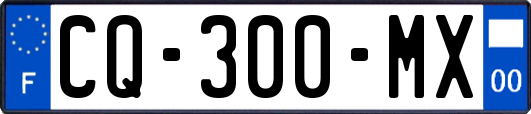 F
CQ-300-MX
00